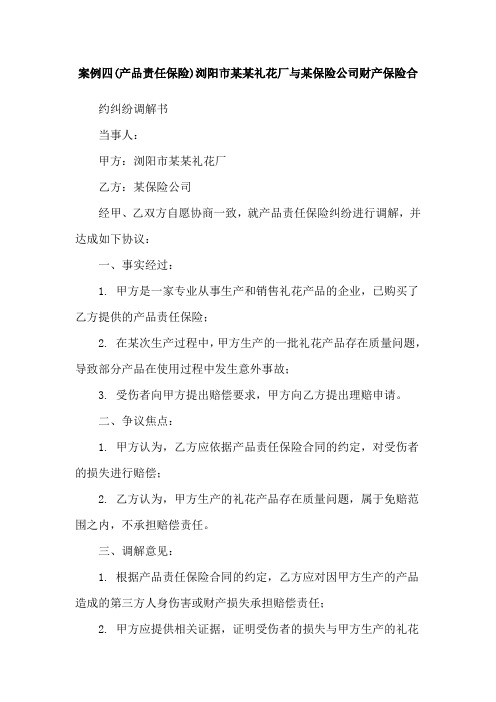 案例四(产品责任保险)浏阳市某某礼花厂与某保险公司财产保险合

约纠纷调解书

当事人：

甲方：浏阳市某某礼花厂

乙方：某保险公司

经甲、乙双方自愿协商一致，就产品责任保险纠纷进行调解，并达成如下协议：

一、事实经过：

1. 甲方是一家专业从事生产和销售礼花产品的企业，已购买了乙方提供的产品责任保险；

2. 在某次生产过程中，甲方生产的一批礼花产品存在质量问题，导致部分产品在使用过程中发生意外事故；

3. 受伤者向甲方提出赔偿要求，甲方向乙方提出理赔申请。

二、争议焦点：

1. 甲方认为，乙方应依据产品责任保险合同的约定，对受伤者的损失进行赔偿；

2. 乙方认为，甲方生产的礼花产品存在质量问题，属于免赔范围之内，不承担赔偿责任。

三、调解意见：

1. 根据产品责任保险合同的约定，乙方应对因甲方生产的产品造成的第三方人身伤害或财产损失承担赔偿责任；

2. 甲方应提供相关证据，证明受伤者的损失与甲方生产的礼花